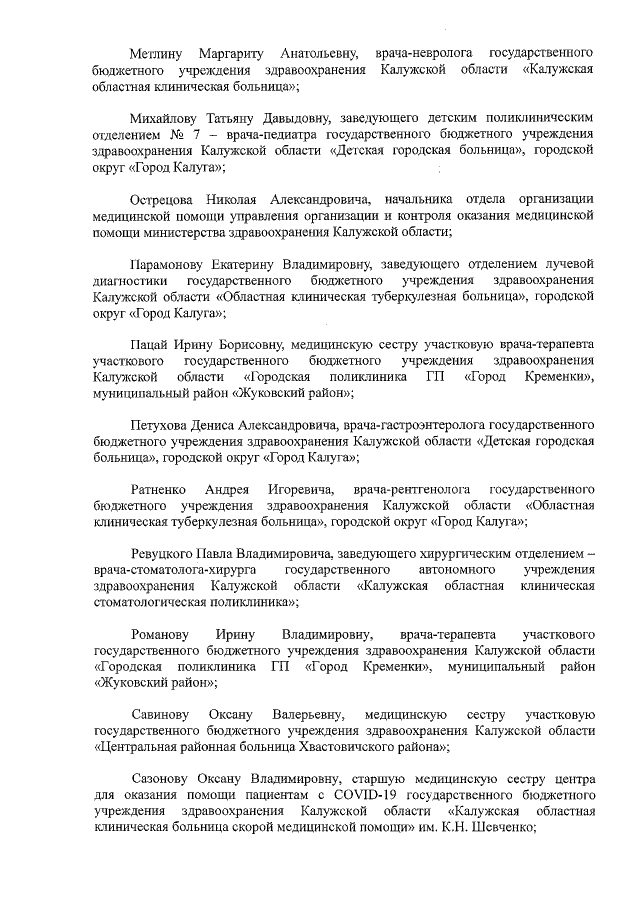 Метлину Маргариту Анатольевну, врача-невролога государственного бюджетного учреждения здравоохранения Калужской области «Калужская областная клиническая больница»;

Михайлову Татьяну Давыдовну, заведующего детским поликлиническим отделением № 7 – врача-педиатра государственного бюджетного учреждения здравоохранения Калужской области «Детская городская больница», городской округ «Город Калуга»;

Острецова Николая Александровича, начальника отдела организации медицинской помощи управления организации и контроля оказания медицинской помощи министерства здравоохранения Калужской области;

Парамонову Екатерину Владимировну, заведующего отделением лучевой диагностики государственного бюджетного учреждения здравоохранения Калужской области «Областная клиническая туберкулезная больница», городской округ «Город Калуга»;

Пацай Ирину Борисовну, медицинскую сестру участковую врача-терапевта участкового государственного бюджетного учреждения здравоохранения Калужской области «Городская поликлиника ГП «Город Кременки», муниципальный район «Жуковский район»;

Петухова Дениса Александровича, врача-гастроэнтеролога государственного бюджетного учреждения здравоохранения Калужской области «Детская городская больница», городской округ «Город Калуга»;

Ратненко Андрея Игоревича, врача-рентгенолога государственного бюджетного учреждения здравоохранения Калужской области «Областная клиническая туберкулезная больница», городской округ «Город Калуга»;

Ревуцкого Павла Владимировича, заведующего хирургическим отделением – врача-стоматолога-хирурга государственного автономного учреждения здравоохранения Калужской области «Калужская областная клиническая стоматологическая поликлиника»;

Романову Ирину Владимировну, врача-терапевта участкового государственного бюджетного учреждения здравоохранения Калужской области «Городская поликлиника ГП «Город Кременки», муниципальный район «Жуковский район»;

Савинову Оксану Валерьевну, медицинскую сестру участковую государственного бюджетного учреждения здравоохранения Калужской области «Центральная районная больница Хвастовичского района»;

Сазонову Оксану Владимировну, старшую медицинскую сестру центра для оказания помощи пациентам с COVID-19 государственного бюджетного учреждения здравоохранения Калужской области «Калужская областная клиническая больница скорой медицинской помощи» им. К.Н. Шевченко;